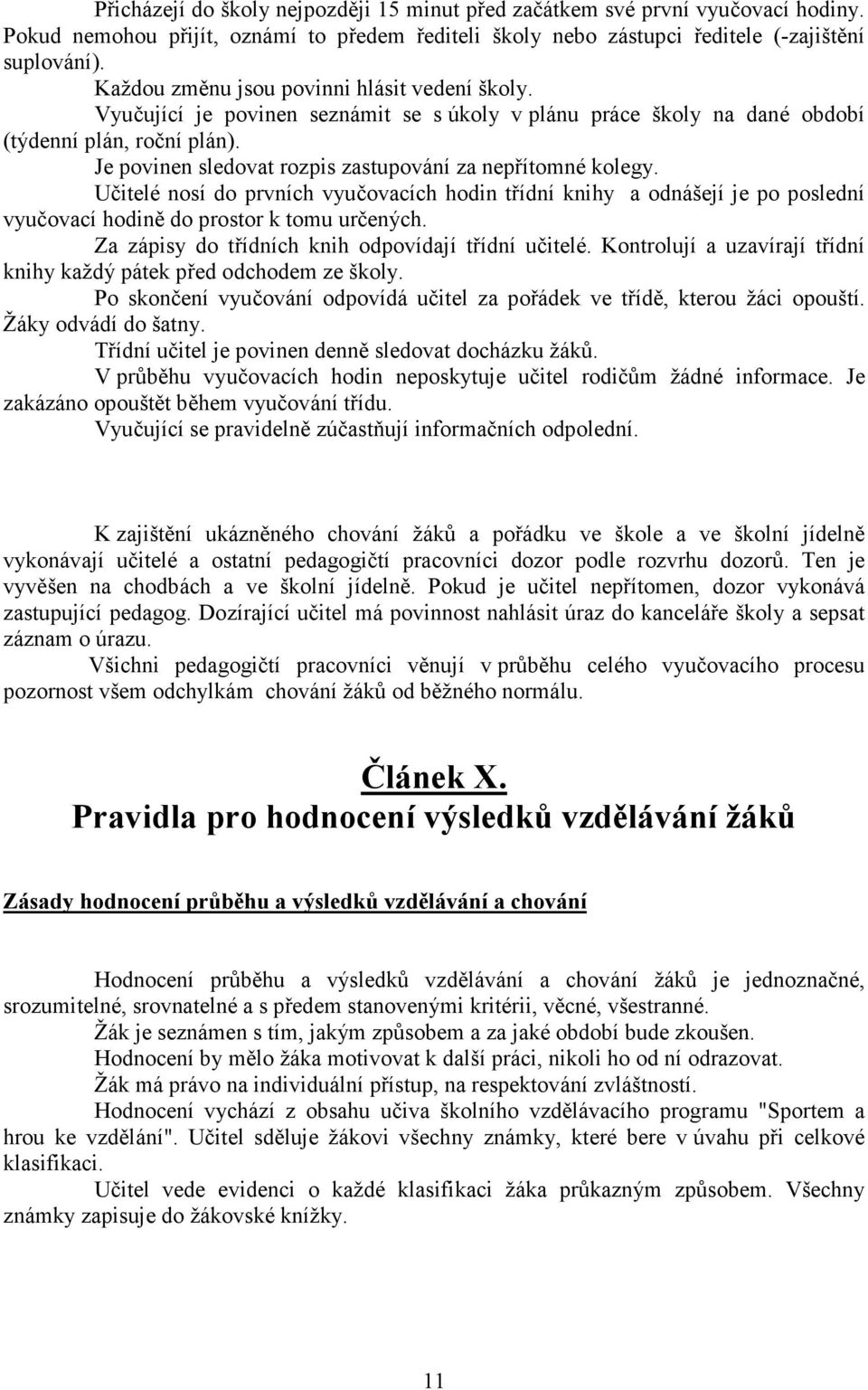 Přicházejí do školy nejpozději 15 minut před začátkem své první vyučovací hodiny. Pokud nemohou přijít, oznámí to předem řediteli školy nebo zástupci ředitele (-zajištění suplování).

Každou změnu jsou povinni hlásit vedení školy.

Vyučující je povinen seznámit se s úkoly v plánu práce školy na dané období (týdenní plán, roční plán).

Je povinen sledovat rozpis zastupování za nepřítomné kolegy.

Učitelé nosí do prvních vyučovacích hodin třídní knihy a odnášejí je po poslední vyučovací hodině do prostor k tomu určených.

Za zápisy do třídních knih odpovídají třídní učitelé. Kontrolují a uzavírají třídní knihy každý pátek před odchodem ze školy.

Po skončení vyučování odpovídá učitel za pořádek ve třídě, kterou žáci opouští. Žáky odvádí do šatny.

Třídní učitel je povinen denně sledovat docházku žáků.

V průběhu vyučovacích hodin neposkytuje učitel rodičům žádné informace. Je zakázáno opouštět během vyučování třídu.

Vyučující se pravidelně zúčastňují informačních odpolední.

K zajištění ukázněného chování žáků a pořádku ve škole a ve školní jídelně vykonávají učitelé a ostatní pedagogičtí pracovníci dozor podle rozvrhu dozorů. Ten je vyvěšen na chodbách a ve školní jídelně. Pokud je učitel nepřítomen, dozor vykonává zastupující pedagog. Dozírající učitel má povinnost nahlásit úraz do kanceláře školy a sepsat záznam o úrazu.

Všichni pedagogičtí pracovníci věnují v průběhu celého vyučovacího procesu pozornost všem odchylkám chování žáků od běžného normálu.

Článek X.
Pravidla pro hodnocení výsledků vzdělávání žáků

Zásady hodnocení průběhu a výsledků vzdělávání a chování

Hodnocení průběhu a výsledků vzdělávání a chování žáků je jednoznačné, srozumitelné, srovnatelné a s předem stanovenými kritérii, věcné, všestranné.

Žák je seznámen s tím, jakým způsobem a za jaké období bude zkoušen.

Hodnocení by mělo žáka motivovat k další práci, nikoli ho od ní odrazovat.

Žák má právo na individuální přístup, na respektování zvláštností.

Hodnocení vychází z obsahu učiva školního vzdělávacího programu "Sportem a hrou ke vzdělání". Učitel sděluje žákovi všechny známky, které bere v úvahu při celkové klasifikaci.

Učitel vede evidenci o každé klasifikaci žáka průkazným způsobem. Všechny známky zapisuje do žákovské knížky.

11